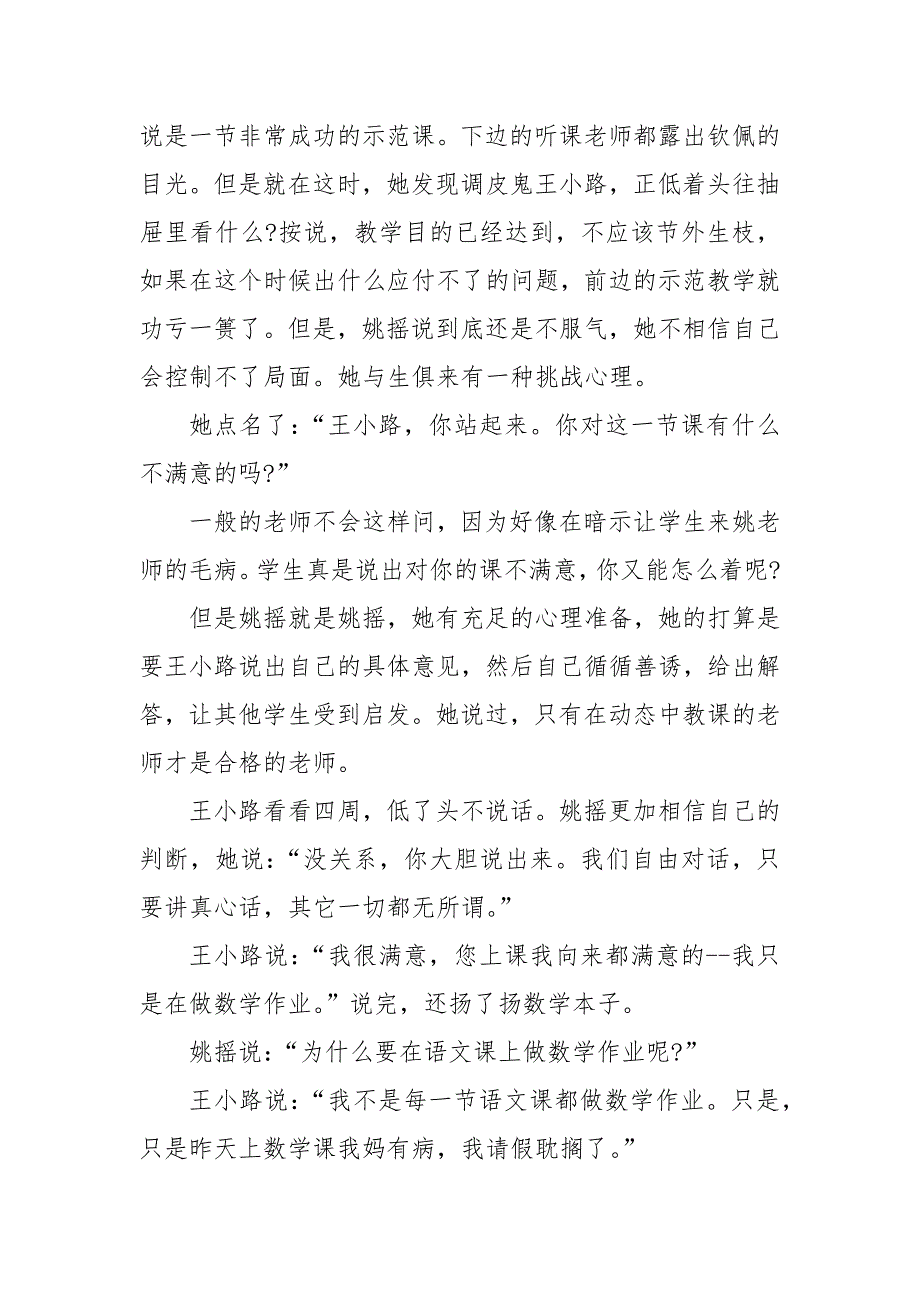 说是一节非常成功的示范课。下边的听课老师都露出钦佩的目光。但是就在这时，她发现调皮鬼王小路，正低着头往抽屉里看什么?按说，教学目的已经达到，不应该节外生枝，如果在这个时候出什么应付不了的问题，前边的示范教学就功亏一篑了。但是，姚摇说到底还是不服气，她不相信自己会控制不了局面。她与生俱来有一种挑战心理。

她点名了：“王小路，你站起来。你对这一节课有什么不满意的吗?”

一般的老师不会这样问，因为好像在暗示让学生来姚老师的毛病。学生真是说出对你的课不满意，你又能怎么着呢?

但是姚摇就是姚摇，她有充足的心理准备，她的打算是要王小路说出自己的具体意见，然后自己循循善诱，给出解答，让其他学生受到启发。她说过，只有在动态中教课的老师才是合格的老师。

王小路看看四周，低了头不说话。姚摇更加相信自己的判断，她说：“没关系，你大胆说出来。我们自由对话，只要讲真心话，其它一切都无所谓。”

王小路说：“我很满意，您上课我向来都满意的--我只是在做数学作业。”说完，还扬了扬数学本子。

姚摇说：“为什么要在语文课上做数学作业呢?”

王小路说：“我不是每一节语文课都做数学作业。只是，只是昨天上数学课我妈有病，我请假耽搁了。”